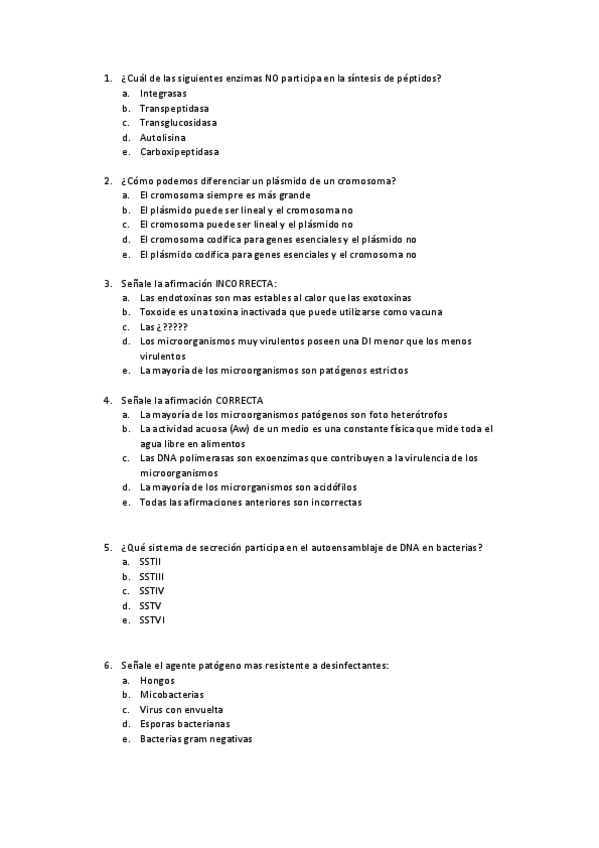 1. ¿Cuál de las siguientes enzimas NO participa en la síntesis de péptidos?
a. Integrasas
b. Transpeptidasa
c. Transglucosidasa
d. Autolisina
e. Carboxipeptidasa

2. ¿Cómo podemos diferenciar un plásmido de un cromosoma?
a. El cromosoma siempre es más grande
b. El plásmido puede ser lineal y el cromosoma no
c. El cromosoma puede ser lineal y el plásmido no
d. El cromosoma codifica para genes esenciales y el plásmido no
e. El plásmido codifica para genes esenciales y el cromosoma no

3. Señale la afirmación INCORRECTA:
a. Las endotoxinas son mas estables al calor que las exotoxinas
b. Toxoide es una toxina inactivada que puede utilizarse como vacuna
c. Las ¿?????
d. Los microorganismos muy virulentos poseen una DI menor que los menos virulentos
e. La mayoría de los microorganismos son patógenos estrictos

4. Señale la afirmación CORRECTA
a. La mayoría de los microorganismos patógenos son foto heterótrofos
b. La actividad acuosa (Aw) de un medio es una constante física que mide toda el agua libre en alimentos
c. Las DNA polimerasas son exoenzimas que contribuyen a la virulencia de los microorganismos
d. La mayoría de los microrganismos son acidófilos
e. Todas las afirmaciones anteriores son incorrectas

5. ¿Qué sistema de secreción participa en el autoensamblaje de DNA en bacterias?
a. SSTII
b. SSTIII
c. SSTIV
d. SSTV
e. SSTVI

6. Señale el agente patógeno mas resistente a desinfectantes:
a. Hongos
b. Micobacterias
c. Virus con envuelta
d. Esporas bacterianas
e. Bacterias gram negativas